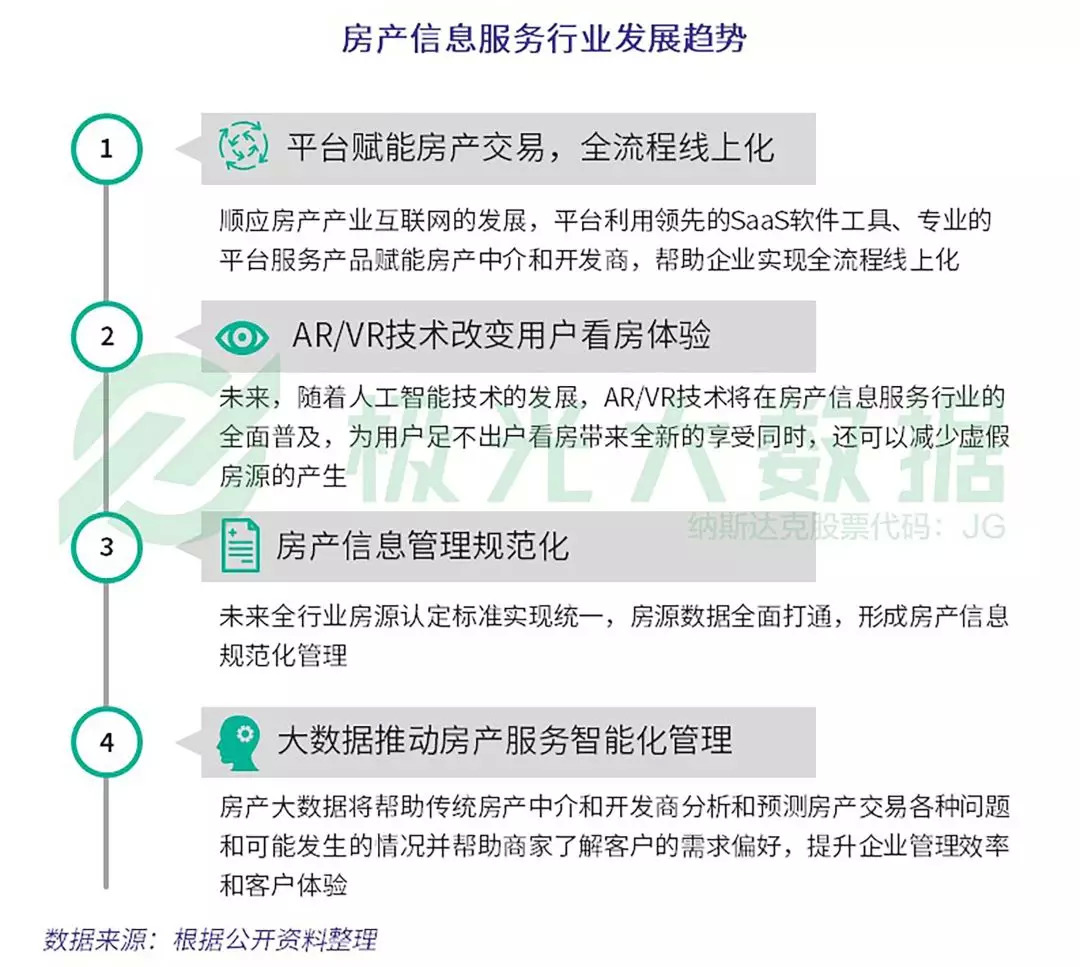 房产信息服务行业发展趋势

1

平台赋能房产交易，全流程线上化

顺应房产产业互联网的发展，平台利用领先的SaaS软件工具、专业的平台服务产品赋能房产中介和开发商，帮助企业实现全流程线上化

2

AR/VR技术改变用户看房体验

未来，随着人工智能技术的发展，AR/VR技术将在房产信息服务行业的全面普及，为用户足不出户看房带来全新的享受同时，还可以减少虚假房源的产生

极光大数据
纳斯达克股票代码：JG

3

房产信息管理规范化

未来全行业房源认定标准实现统一，房源数据全面打通，形成房产信息规范化管理

4

大数据推动房产服务智能化管理

房产大数据将帮助传统房产中介和开发商分析和预测房产交易各种问题和可能发生的情况并帮助商家了解客户的需求偏好，提升企业管理效率和客户体验

数据来源：根据公开资料整理